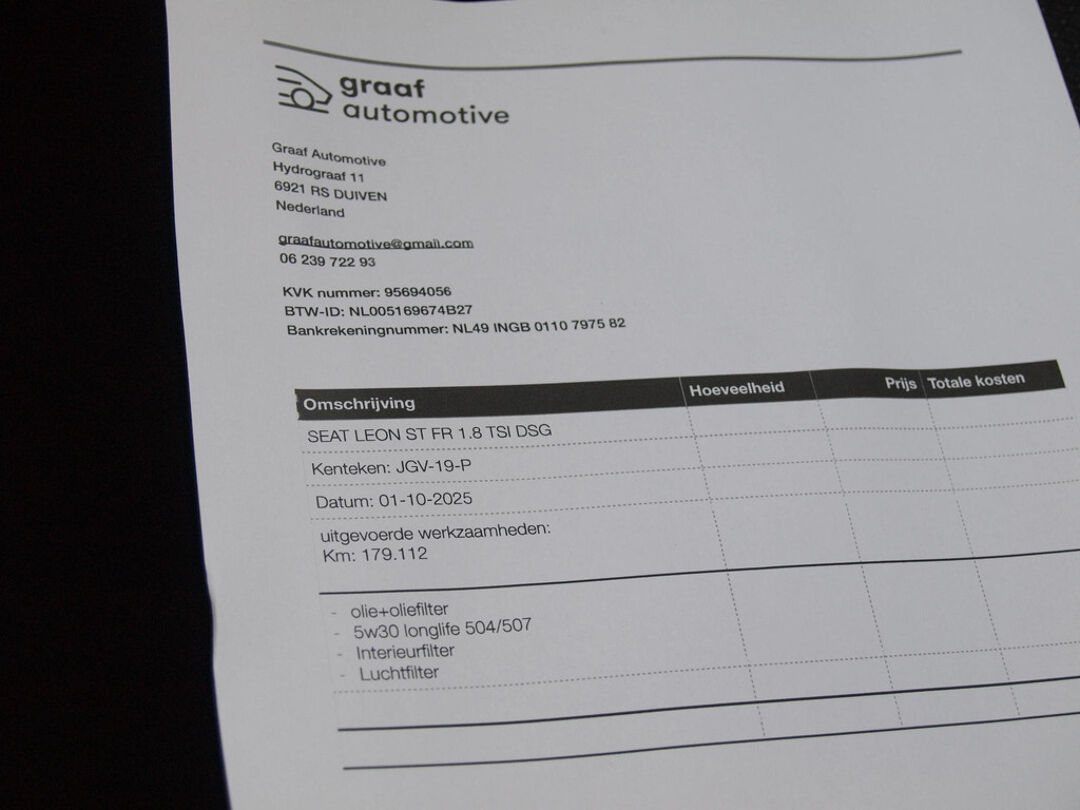 graaf
automotive

Graaf Automotive
Hydrograaf 11
6921 RS DUIVEN
Nederland

graafautomotive@gmail.com
06 239 722 93

KVK nummer: 95694056
BTW-ID: NL005169674B27
Bankrekeningnummer: NL49 INGB 0110 7975 82

| Omschrijving | Hoeveelheid | Prijs | Totale kosten |
|---|---|---|---|
| SEAT LEON ST FR 1.8 TSI DSG | | | |
| Kenteken: JGV-19-P | | | |
| Datum: 01-10-2025 | | | |
| uitgevoerde werkzaamheden: Km: 179.112 | | | |
| - olie+oliefilter - 5w30 longlife 504/507 - Interieurfilter - Luchtfilter | | | |
| | | | |